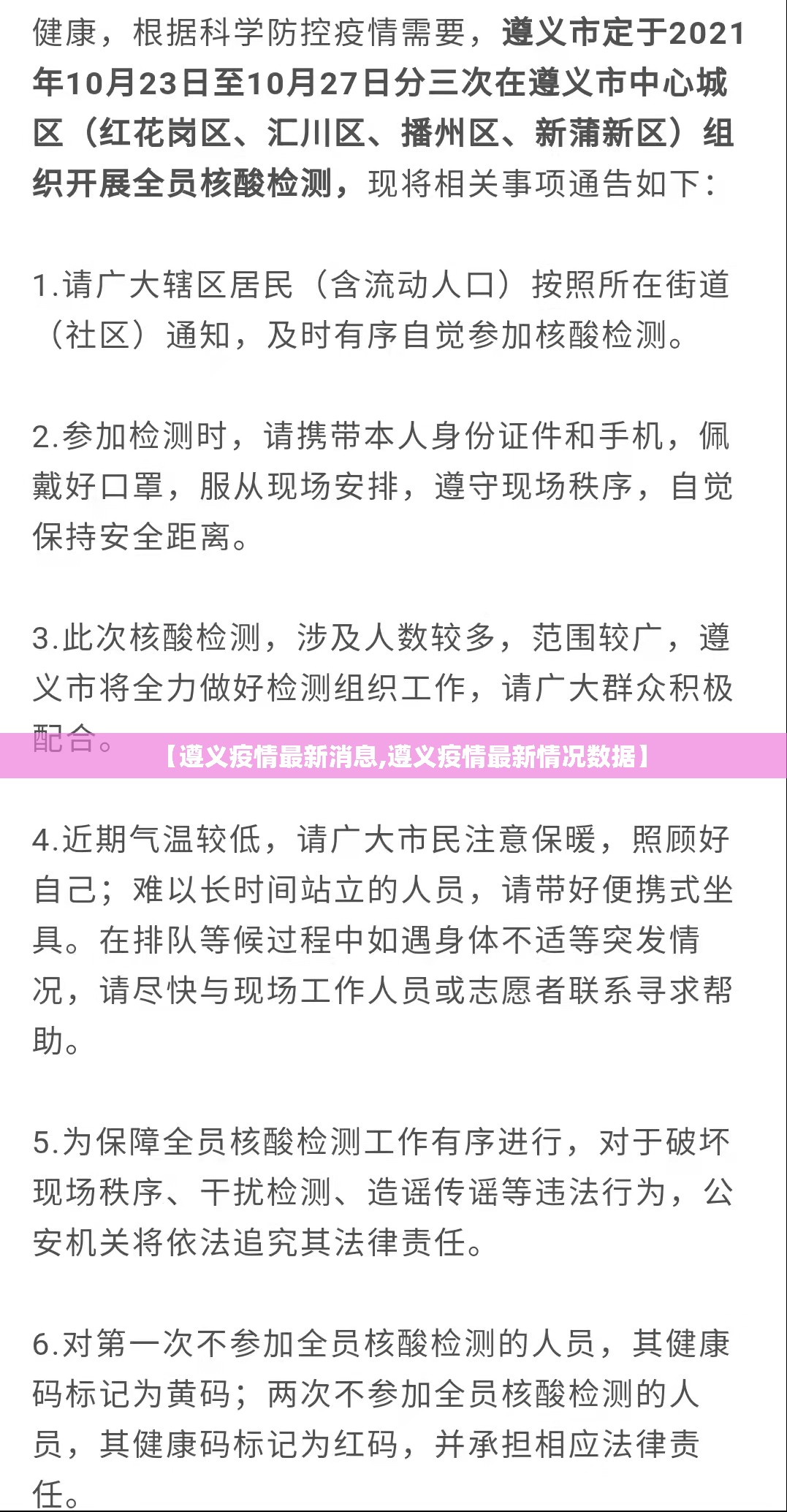 健康，根据科学防控疫情需要，遵义市定于2021年10月23日至10月27日分三次在遵义市中心城区（红花岗区、汇川区、播州区、新蒲新区）组织开展全员核酸检测，现将相关事项通告如下：

1.请广大辖区居民（含流动人口）按照所在街道（社区）通知，及时有序自觉参加核酸检测。

2.参加检测时，请携带本人身份证件和手机，佩戴好口罩，服从现场安排，遵守现场秩序，自觉保持安全距离。

3.此次核酸检测，涉及人数较多，范围较广，遵义市将全力做好检测组织工作，请广大群众积极配合。

【遵义疫情最新消息,遵义疫情最新情况数据】

4.近期气温较低，请广大市民注意保暖，照顾好自己；难以长时间站立的人员，请带好便携式坐具。在排队等候过程中如遇身体不适等突发情况，请尽快与现场工作人员或志愿者联系寻求帮助。

5.为保障全员核酸检测工作有序进行，对于破坏现场秩序、干扰检测、造谣传谣等违法行为，公安机关将依法追究其法律责任。

6.对第一次不参加全员核酸检测的人员，其健康码标记为黄码；两次不参加全员核酸检测的人员，其健康码标记为红码，并承担相应法律责任。